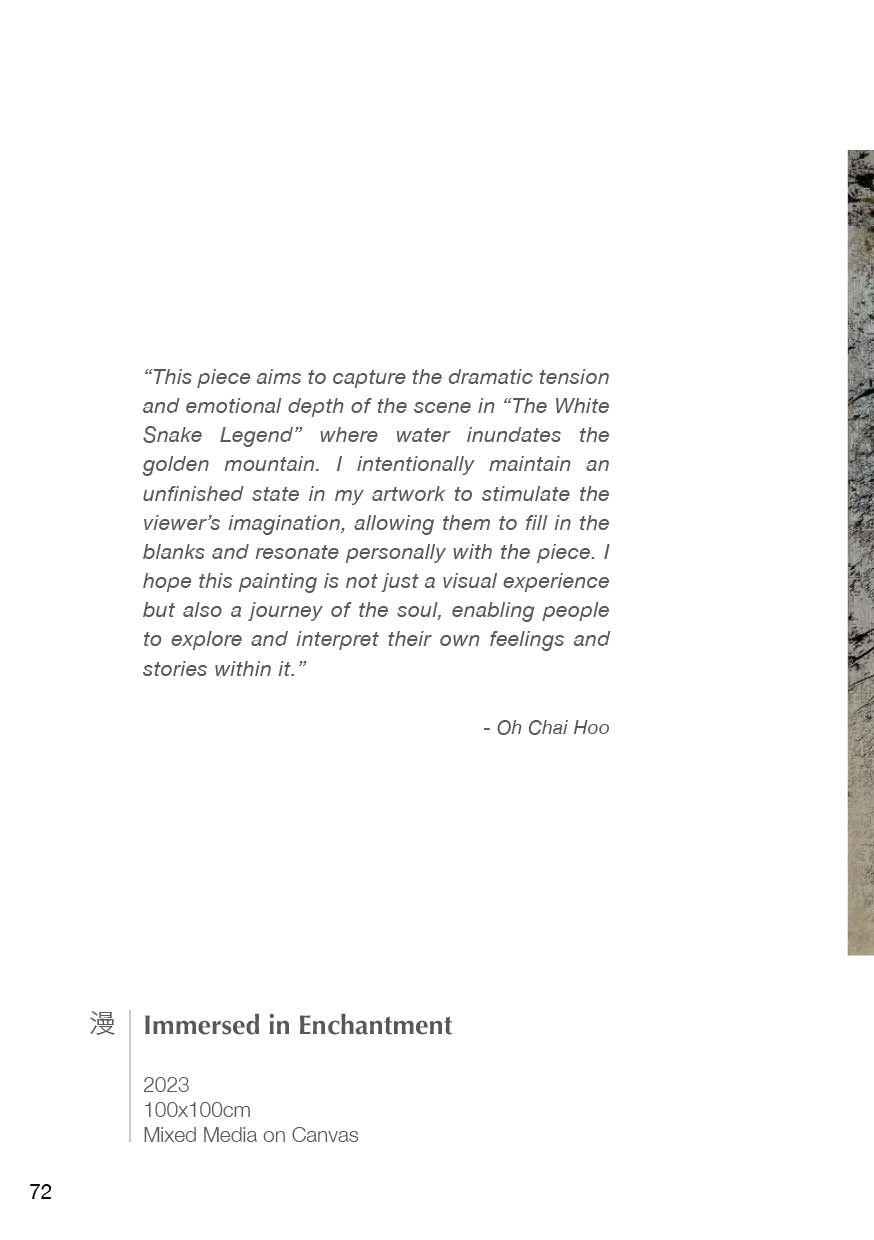 “This piece aims to capture the dramatic tension and emotional depth of the scene in “The White Snake Legend” where water inundates the golden mountain. I intentionally maintain an unfinished state in my artwork to stimulate the viewer’s imagination, allowing them to fill in the blanks and resonate personally with the piece. I hope this painting is not just a visual experience but also a journey of the soul, enabling people to explore and interpret their own feelings and stories within it.”

- Oh Chai Hoo

漫

Immersed in Enchantment

2023
100x100cm
Mixed Media on Canvas

72